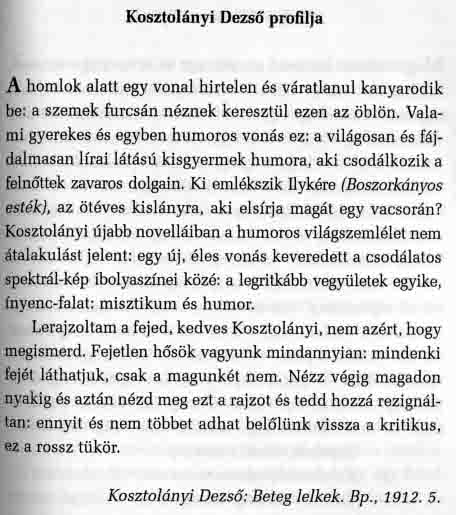 Kosztolányi Dezső profilja

A homlok alatt egy vonal hirtelen és váratlanul kanyarodik be: a szemek furcsán néznek keresztül ezen az öblön. Valami gyerekes és egyben humoros vonás ez: a világosan és fájdalmasan lírai látású kisgyermek humora, aki csodálkozik a felnőttek zavaros dolgain. Ki emlékszik Ilykére (Boszorkányos esték), az ötéves kislányra, aki elsírja magát egy vacsorán? Kosztolányi újabb novelláiban a humoros világszemlélet nem átalakulást jelent: egy új, éles vonás keveredett a csodálatos spektrál-kép ibolyaszínei közé: a legritkább vegyületek egyike, ínyenc-falat: misztikum és humor.

Lerajzoltam a fejed, kedves Kosztolányi, nem azért, hogy megismerd. Fejetlen hősök vagyunk mindannyian: mindenki fejét láthatjuk, csak a magunkét nem. Nézz végig magadon nyakig és aztán nézd meg ezt a rajzot és tedd hozzá rezignáltan: ennyit és nem többet adhat belőlünk vissza a kritikus, ez a rossz tükör.

Kosztolányi Dezső: Beteg lelkek. Bp., 1912. 5.